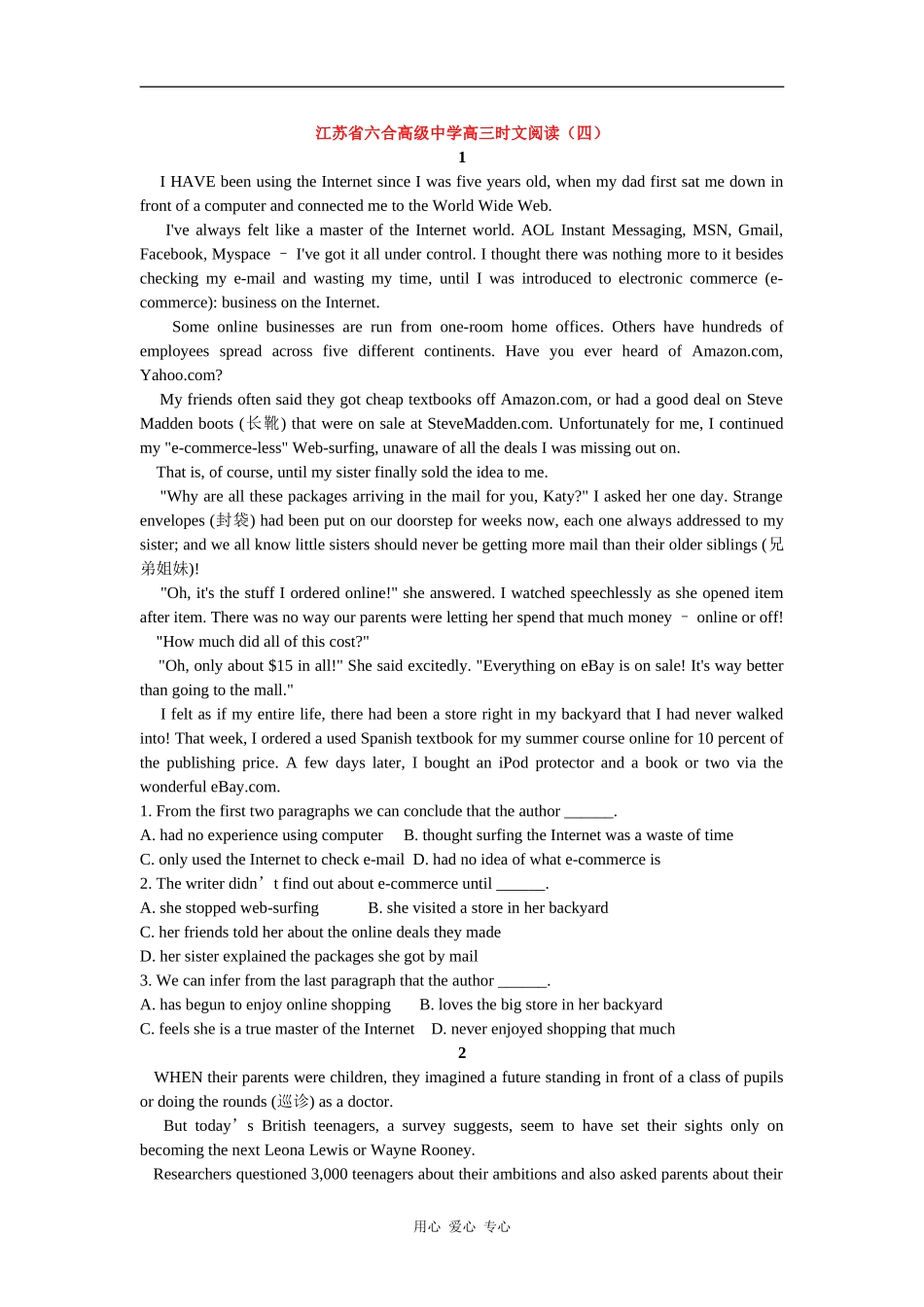 江苏省六合高级中学高三时文阅读（四）

1

I HAVE been using the Internet since I was five years old, when my dad first sat me down in front of a computer and connected me to the World Wide Web.

I've always felt like a master of the Internet world. AOL Instant Messaging, MSN, Gmail, Facebook, Myspace – I've got it all under control. I thought there was nothing more to it besides checking my e-mail and wasting my time, until I was introduced to electronic commerce (e-commerce): business on the Internet.

Some online businesses are run from one-room home offices. Others have hundreds of employees spread across five different continents. Have you ever heard of Amazon.com, Yahoo.com?

My friends often said they got cheap textbooks off Amazon.com, or had a good deal on Steve Madden boots (长靴) that were on sale at SteveMadden.com. Unfortunately for me, I continued my "e-commerce-less" Web-surfing, unaware of all the deals I was missing out on.

That is, of course, until my sister finally sold the idea to me.

"Why are all these packages arriving in the mail for you, Katy?" I asked her one day. Strange envelopes (封袋) had been put on our doorstep for weeks now, each one always addressed to my sister; and we all know little sisters should never be getting more mail than their older siblings (兄弟姐妹)!

"Oh, it's the stuff I ordered online!" she answered. I watched speechlessly as she opened item after item. There was no way our parents were letting her spend that much money – online or off!

"How much did all of this cost?"

"Oh, only about $15 in all!" She said excitedly. "Everything on eBay is on sale! It's way better than going to the mall."

I felt as if my entire life, there had been a store right in my backyard that I had never walked into! That week, I ordered a used Spanish textbook for my summer course online for 10 percent of the publishing price. A few days later, I bought an iPod protector and a book or two via the wonderful eBay.com.

1. From the first two paragraphs we can conclude that the author ______.
A. had no experience using computer B. thought surfing the Internet was a waste of time
C. only used the Internet to check e-mail D. had no idea of what e-commerce is
2. The writer didn’t find out about e-commerce until ______.
A. she stopped web-surfing B. she visited a store in her backyard
C. her friends told her about the online deals they made
D. her sister explained the packages she got by mail
3. We can infer from the last paragraph that the author ______.
A. has begun to enjoy online shopping B. loves the big store in her backyard
C. feels she is a true master of the Internet D. never enjoyed shopping that much

2

WHEN their parents were children, they imagined a future standing in front of a class of pupils or doing the rounds (巡诊) as a doctor.

But today’s British teenagers, a survey suggests, seem to have set their sights only on becoming the next Leona Lewis or Wayne Rooney.

Researchers questioned 3,000 teenagers about their ambitions and also asked parents about their

用心 爱心 专心